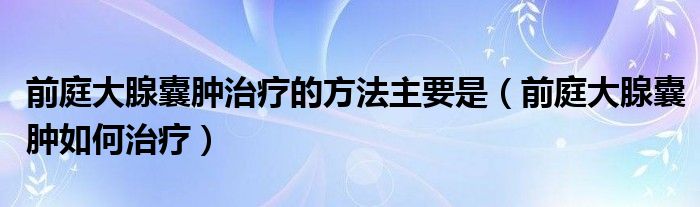 前庭大腺囊肿治疗的方法主要是（前庭大腺囊肿如何治疗）